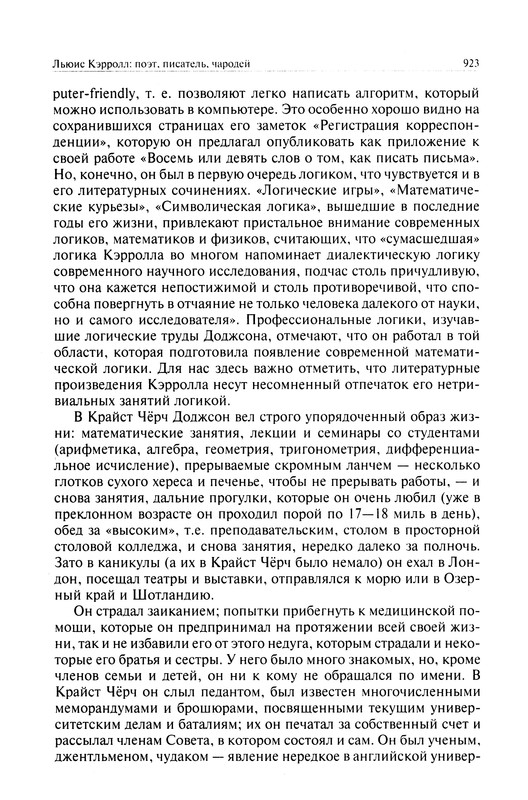 Льюис Кэрролл: поэт, писатель, чародей

923

puter-friendly, т. е. позволяют легко написать алгоритм, который можно использовать в компьютере. Это особенно хорошо видно на сохранившихся страницах его заметок «Регистрация корреспонденции», которую он предлагал опубликовать как приложение к своей работе «Восемь или девять слов о том, как писать письма». Но, конечно, он был в первую очередь логиком, что чувствуется и в его литературных сочинениях. «Логические игры», «Математические курьезы», «Символическая логика», вышедшие в последние годы его жизни, привлекают пристальное внимание современных логиков, математиков и физиков, считающих, что «сумасшедшая» логика Кэрролла во многом напоминает диалектическую логику современного научного исследования, подчас столь причудливую, что она кажется непостижимой и столь противоречивой, что способна повергнуть в отчаяние не только человека далекого от науки, но и самого исследователя». Профессиональные логики, изучавшие логические труды Доджсона, отмечают, что он работал в той области, которая подготовила появление современной математической логики. Для нас здесь важно отметить, что литературные произведения Кэрролла несут несомненный отпечаток его нетривиальных занятий логикой.

В Крайст Чёрч Доджсон вел строго упорядоченный образ жизни: математические занятия, лекции и семинары со студентами (арифметика, алгебра, геометрия, тригонометрия, дифференциальное исчисление), прерываемые скромным ланчем — несколько глотков сухого хереса и печенье, чтобы не прерывать работы, — и снова занятия, дальние прогулки, которые он очень любил (уже в преклонном возрасте он проходил порой по 17—18 миль в день), обед за «высоким», т.е. преподавательским, столом в просторной столовой колледжа, и снова занятия, нередко далеко за полночь. Зато в каникулы (а их в Крайст Чёрч было немало) он ехал в Лондон, посещал театры и выставки, отправлялся к морю или в Озерный край и Шотландию.

Он страдал заиканием; попытки прибегнуть к медицинской помощи, которые он предпринимал на протяжении всей своей жизни, так и не избавили его от этого недуга, которым страдали и некоторые его братья и сестры. У него было много знакомых, но, кроме членов семьи и детей, он ни к кому не обращался по имени. В Крайст Чёрч он слыл педантом, был известен многочисленными меморандумами и брошюрами, посвященными текущим университетским делам и баталиям; их он печатал за собственный счет и рассылал членам Совета, в котором состоял и сам. Он был ученым, джентльменом, чудаком — явление нередкое в английской универ-